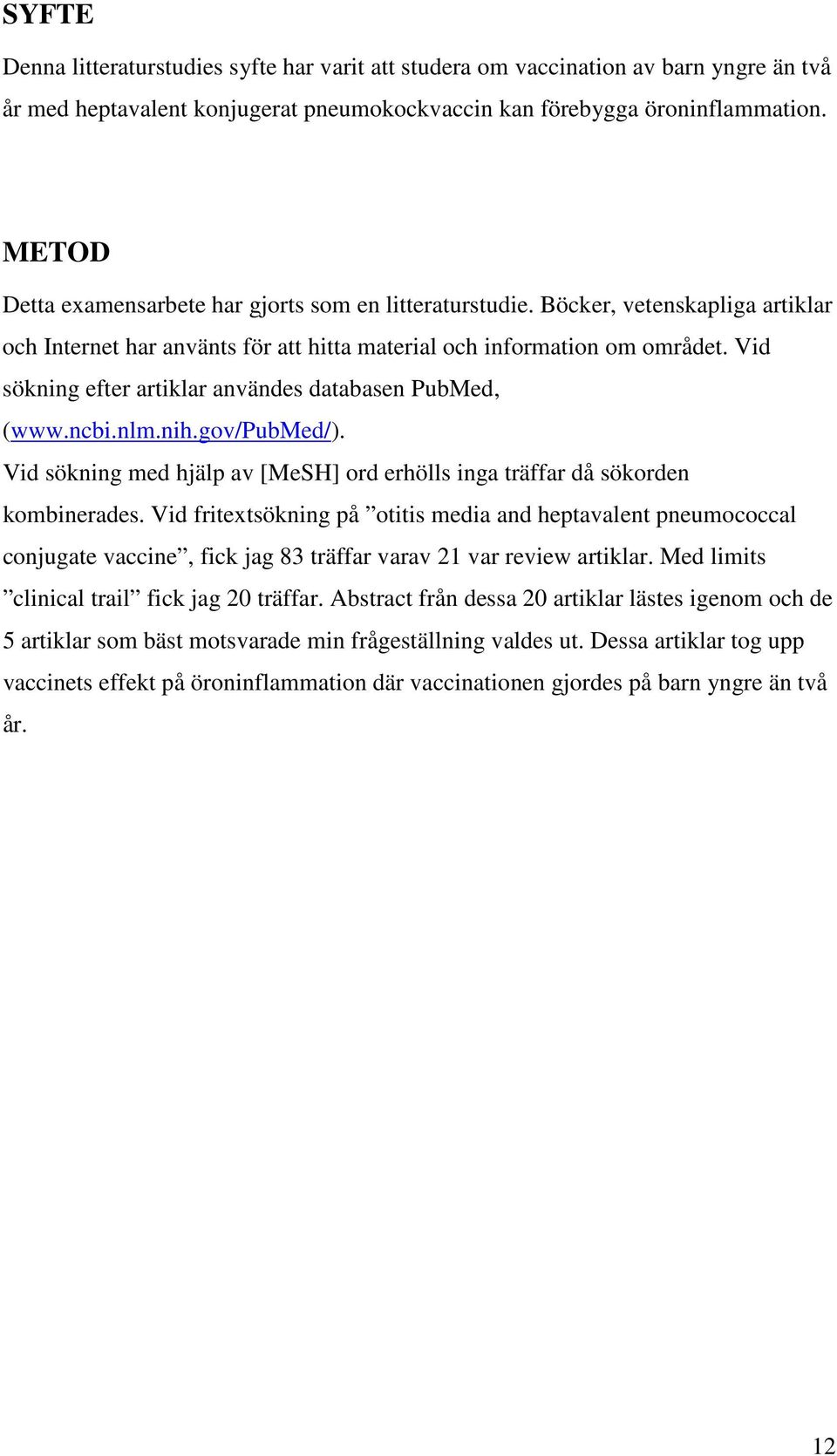 SYFTE

Denna litteraturstudies syfte har varit att studera om vaccination av barn yngre än två år med heptavalent konjugerat pneumokockvaccin kan förebygga öroninflammation.

METOD

Detta examensarbete har gjorts som en litteraturstudie. Böcker, vetenskapliga artiklar och Internet har använts för att hitta material och information om området. Vid sökning efter artiklar användes databasen PubMed, (www.ncbi.nlm.nih.gov/PubMed/).
Vid sökning med hjälp av [MeSH] ord erhölls inga träffar då sökorden kombinerades. Vid fritextsökning på ”otitis media and heptavalent pneumococcal conjugate vaccine”, fick jag 83 träffar varav 21 var review artiklar. Med limits ”clinical trail” fick jag 20 träffar. Abstract från dessa 20 artiklar lästes igenom och de 5 artiklar som bäst motsvarade min frågeställning valdes ut. Dessa artiklar tog upp vaccinets effekt på öroninflammation där vaccinationen gjordes på barn yngre än två år.

12